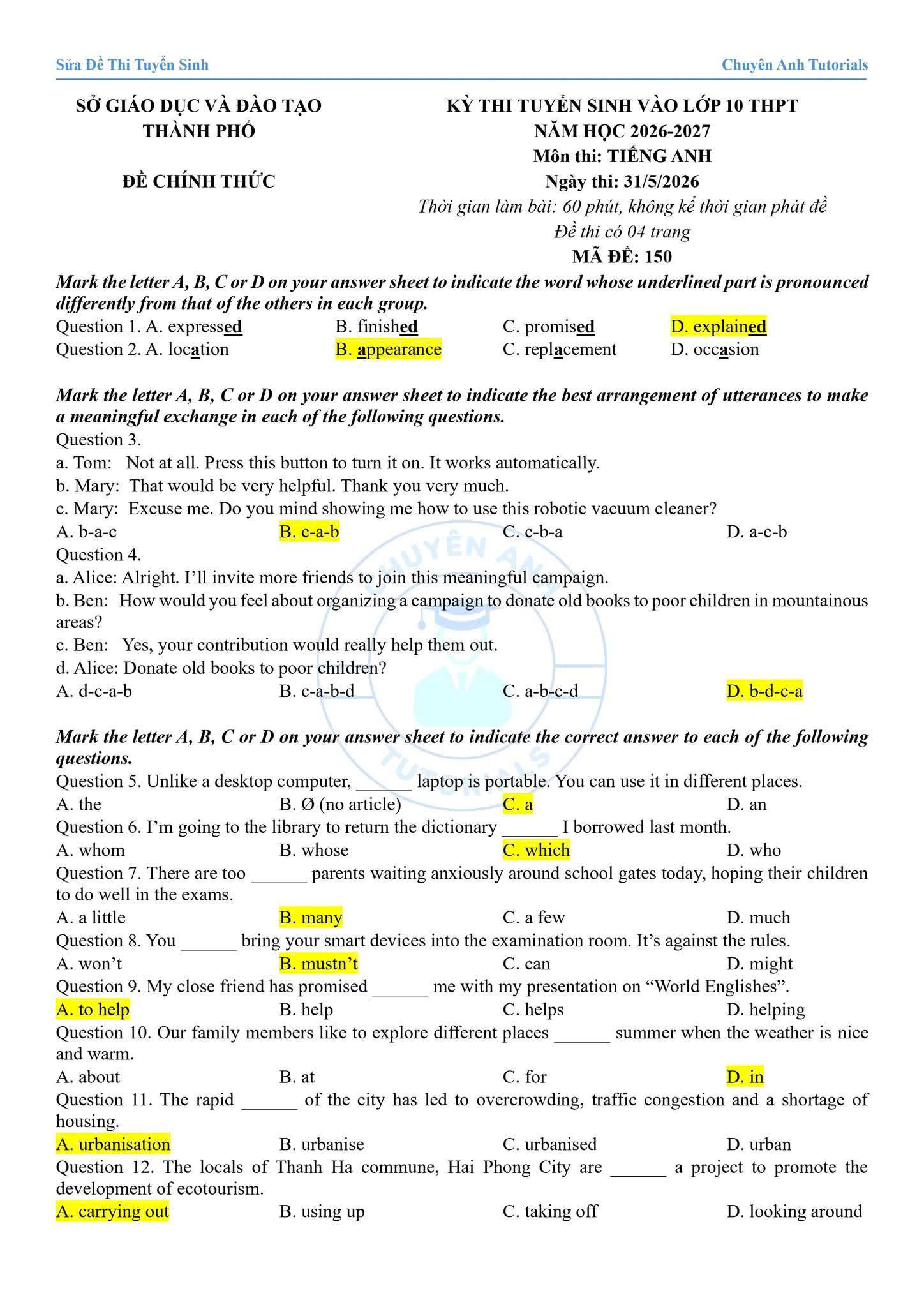 Sửa Đề Thi Tuyển Sinh
Chuyên Anh Tutorials

SỞ GIÁO DỤC VÀ ĐÀO TẠO
THÀNH PHỐ

ĐỀ CHÍNH THỨC

KỲ THI TUYỂN SINH VÀO LỚP 10 THPT
NĂM HỌC 2026-2027
Môn thi: TIẾNG ANH
Ngày thi: 31/5/2026
Thời gian làm bài: 60 phút, không kể thời gian phát đề
Đề thi có 04 trang
MÃ ĐỀ: 150

Mark the letter A, B, C or D on your answer sheet to indicate the word whose underlined part is pronounced differently from that of the others in each group.

Question 1. A. expressed B. finished C. promised D. explained
Question 2. A. location B. appearance C. replacement D. occasion

Mark the letter A, B, C or D on your answer sheet to indicate the best arrangement of utterances to make a meaningful exchange in each of the following questions.

Question 3.
a. Tom: Not at all. Press this button to turn it on. It works automatically.
b. Mary: That would be very helpful. Thank you very much.
c. Mary: Excuse me. Do you mind showing me how to use this robotic vacuum cleaner?
A. b-a-c B. c-a-b C. c-b-a D. a-c-b
Question 4.
a. Alice: Alright. I'll invite more friends to join this meaningful campaign.
b. Ben: How would you feel about organizing a campaign to donate old books to poor children in mountainous areas?
c. Ben: Yes, your contribution would really help them out.
d. Alice: Donate old books to poor children?
A. d-c-a-b B. c-a-b-d C. a-b-c-d D. b-d-c-a

Mark the letter A, B, C or D on your answer sheet to indicate the correct answer to each of the following questions.

Question 5. Unlike a desktop computer, ____ laptop is portable. You can use it in different places.
A. the B. Ø (no article) C. a D. an
Question 6. I'm going to the library to return the dictionary ____ I borrowed last month.
A. whom B. whose C. which D. who
Question 7. There are too ____ parents waiting anxiously around school gates today, hoping their children to do well in the exams.
A. a little B. many C. a few D. much
Question 8. You ____ bring your smart devices into the examination room. It's against the rules.
A. won't B. mustn't C. can D. might
Question 9. My close friend has promised ____ me with my presentation on "World Englishes".
A. to help B. help C. helps D. helping
Question 10. Our family members like to explore different places ____ summer when the weather is nice and warm.
A. about B. at C. for D. in
Question 11. The rapid ____ of the city has led to overcrowding, traffic congestion and a shortage of housing.
A. urbanisation B. urbanise C. urbanised D. urban
Question 12. The locals of Thanh Ha commune, Hai Phong City are ____ a project to promote the development of ecotourism.
A. carrying out B. using up C. taking off D. looking around

CHUYÊN ANH TUTORIALS